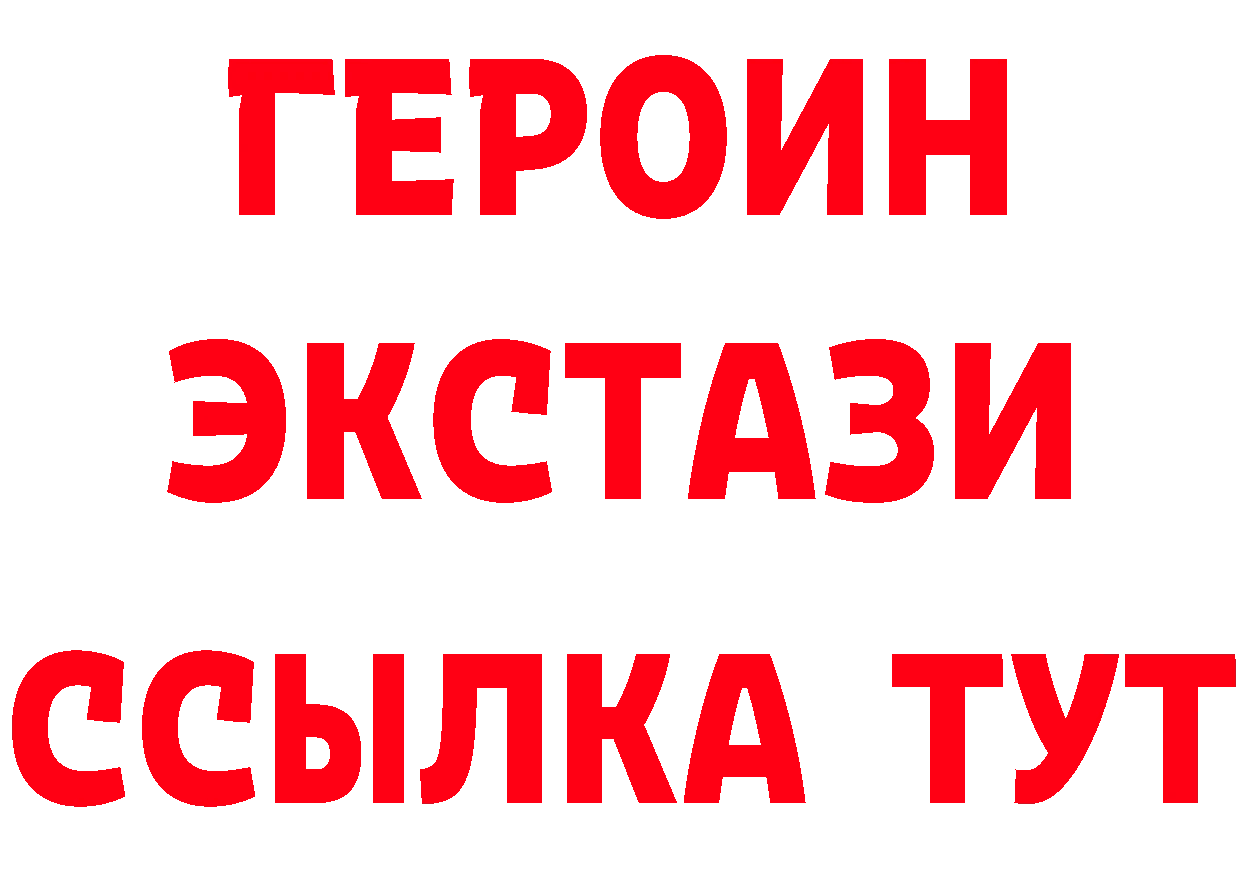 ГЕРОИН ЭКСТАЗИ ССЫЛКА ТУТ